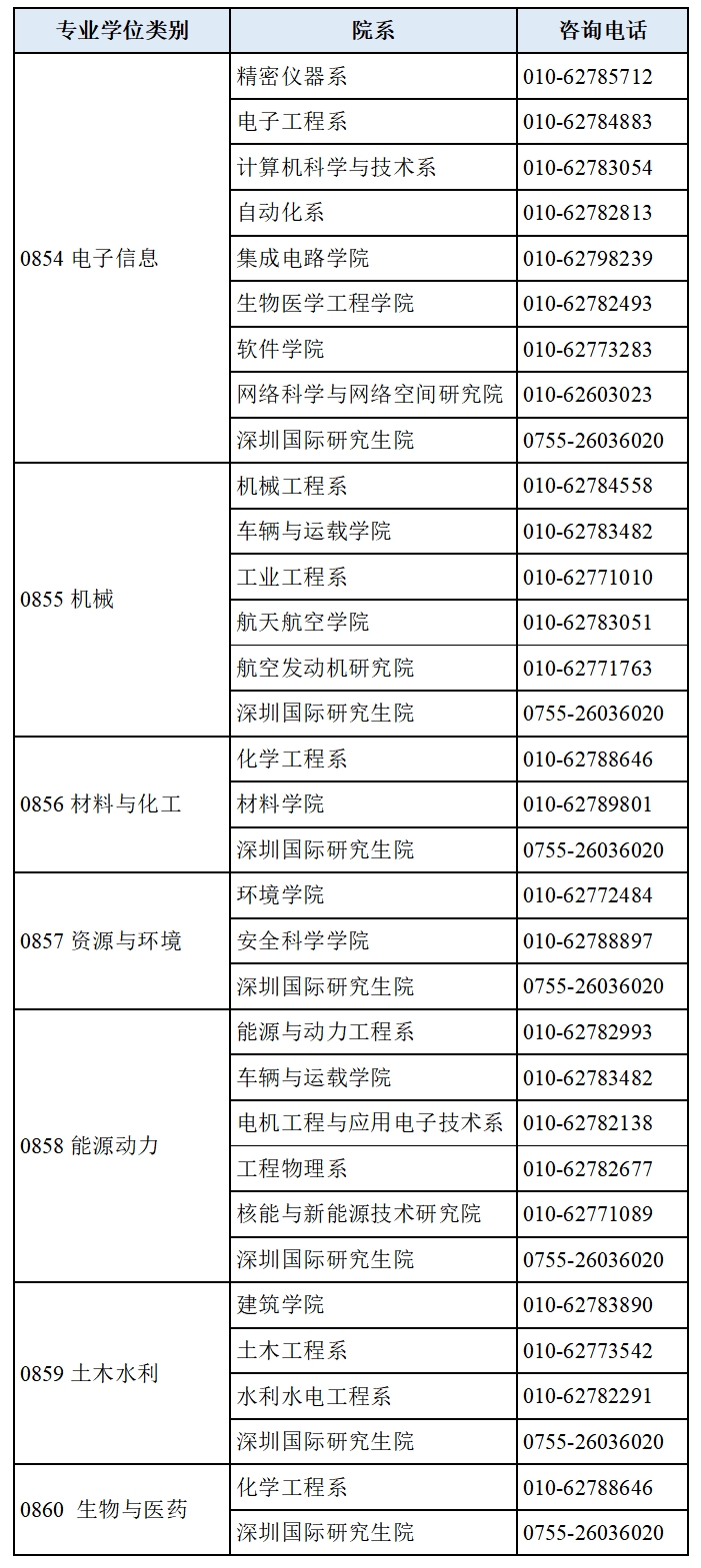 | 专业学位类别 | 院系 | 咨询电话 |
|---|---|---|
| 0854 电子信息 | 精密仪器系 | 010-62785712 |
| | 电子工程系 | 010-62784883 |
| | 计算机科学与技术系 | 010-62783054 |
| | 自动化系 | 010-62782813 |
| | 集成电路学院 | 010-62798239 |
| | 生物医学工程学院 | 010-62782493 |
| | 软件学院 | 010-62773283 |
| | 网络科学与网络空间研究院 | 010-62603023 |
| | 深圳国际研究生院 | 0755-26036020 |
| 0855 机械 | 机械工程系 | 010-62784558 |
| | 车辆与运载学院 | 010-62783482 |
| | 工业工程系 | 010-62771010 |
| | 航天航空学院 | 010-62783051 |
| | 航空发动机研究院 | 010-62771763 |
| | 深圳国际研究生院 | 0755-26036020 |
| 0856 材料与化工 | 化学工程系 | 010-62788646 |
| | 材料学院 | 010-62789801 |
| | 深圳国际研究生院 | 0755-26036020 |
| 0857 资源与环境 | 环境学院 | 010-62772484 |
| | 安全科学学院 | 010-62788897 |
| | 深圳国际研究生院 | 0755-26036020 |
| 0858 能源动力 | 能源与动力工程系 | 010-62782993 |
| | 车辆与运载学院 | 010-62783482 |
| | 电机工程与应用电子技术系 | 010-62782138 |
| | 工程物理系 | 010-62782677 |
| | 核能与新能源技术研究院 | 010-62771089 |
| | 深圳国际研究生院 | 0755-26036020 |
| 0859 土木水利 | 建筑学院 | 010-62783890 |
| | 土木工程系 | 010-62773542 |
| | 水利水电工程系 | 010-62782291 |
| | 深圳国际研究生院 | 0755-26036020 |
| 0860 生物与医药 | 化学工程系 | 010-62788646 |
| | 深圳国际研究生院 | 0755-26036020 |